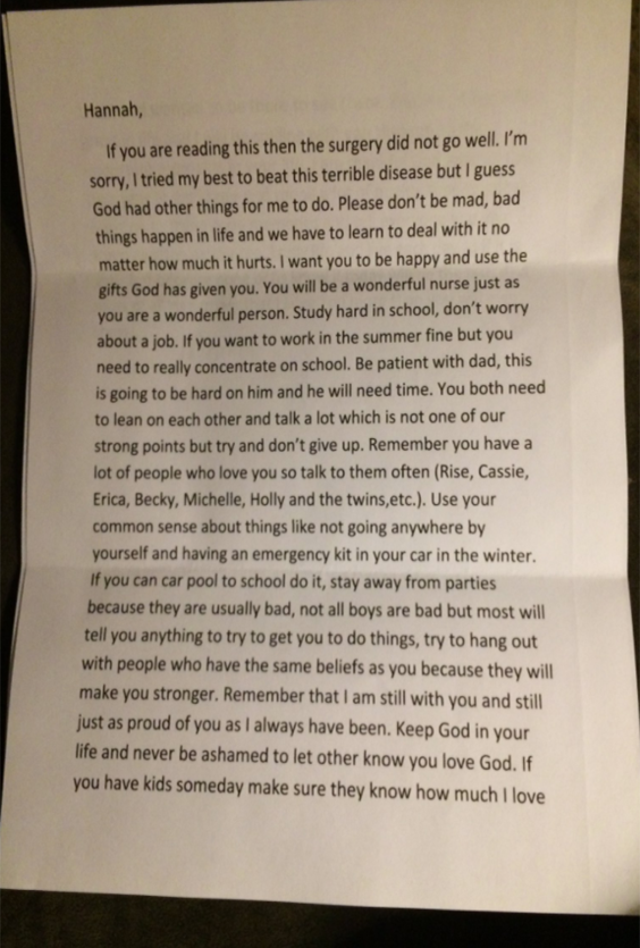 Hannah,

If you are reading this then the surgery did not go well. I'm sorry, I tried my best to beat this terrible disease but I guess God had other things for me to do. Please don't be mad, bad things happen in life and we have to learn to deal with it no matter how much it hurts. I want you to be happy and use the gifts God has given you. You will be a wonderful nurse just as you are a wonderful person. Study hard in school, don't worry about a job. If you want to work in the summer fine but you need to really concentrate on school. Be patient with dad, this is going to be hard on him and he will need time. You both need to lean on each other and talk a lot which is not one of our strong points but try and don't give up. Remember you have a lot of people who love you so talk to them often (Rise, Cassie, Erica, Becky, Michelle, Holly and the twins,etc.). Use your common sense about things like not going anywhere by yourself and having an emergency kit in your car in the winter. If you can car pool to school do it, stay away from parties because they are usually bad, not all boys are bad but most will tell you anything to try to get you to do things, try to hang out with people who have the same beliefs as you because they will make you stronger. Remember that I am still with you and still just as proud of you as I always have been. Keep God in your life and never be ashamed to let other know you love God. If you have kids someday make sure they know how much I love